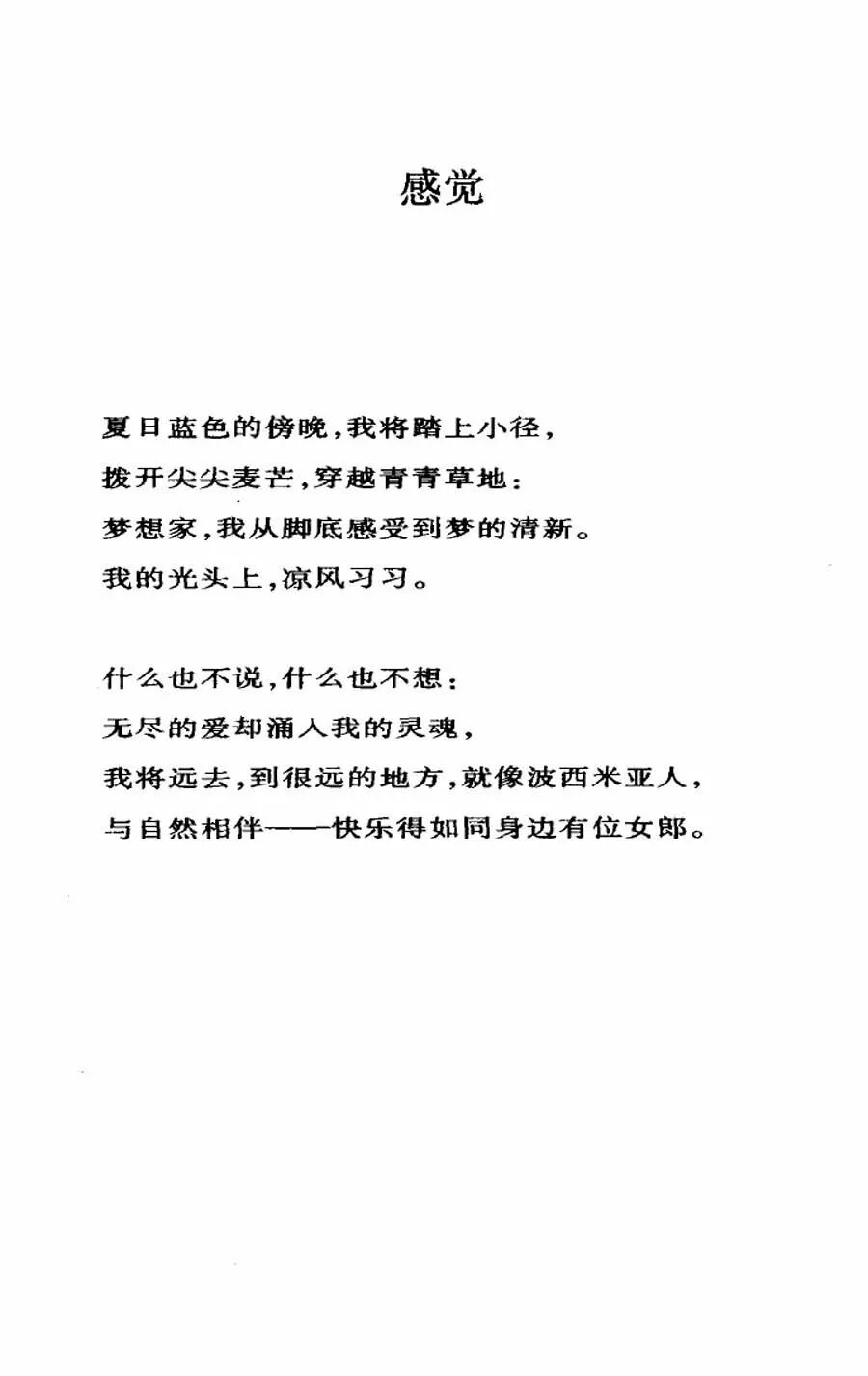 感觉

夏日蓝色的傍晚，我将踏上小径，
拨开尖尖麦芒，穿越青青草地：
梦想家，我从脚底感受到梦的清新。
我的光头上，凉风习习。

什么也不说，什么也不想：
无尽的爱却涌入我的灵魂，
我将远去，到很远的地方，就像波西米亚人，
与自然相伴——快乐得如同身边有位女郎。